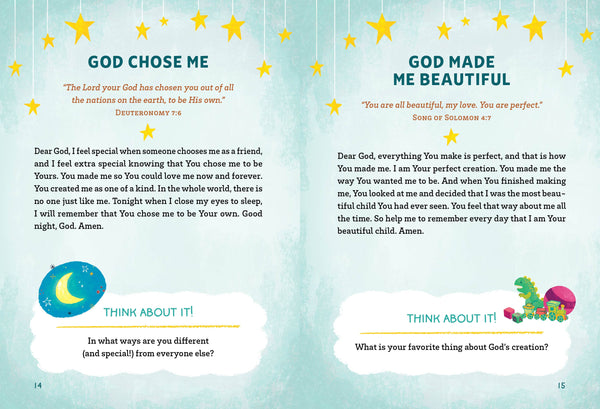 GOD CHOSE ME

"The Lord your God has chosen you out of all the nations on the earth, to be His own."
DEUTERONOMY 7:6

Dear God, I feel special when someone chooses me as a friend, and I feel extra special knowing that You chose me to be Yours. You made me so You could love me now and forever. You created me as one of a kind. In the whole world, there is no one just like me. Tonight when I close my eyes to sleep, I will remember that You chose me to be Your own. Good night, God. Amen.

THINK ABOUT IT!

In what ways are you different (and special!) from everyone else?

14

GOD MADE ME BEAUTIFUL

"You are all beautiful, my love. You are perfect."
SONG OF SOLOMON 4:7

Dear God, everything You make is perfect, and that is how You made me. I am Your perfect creation. You made me the way You wanted me to be. And when You finished making me, You looked at me and decided that I was the most beautiful child You had ever seen. You feel that way about me all the time. So help me to remember every day that I am Your beautiful child. Amen.

THINK ABOUT IT!

What is your favorite thing about God's creation?

15